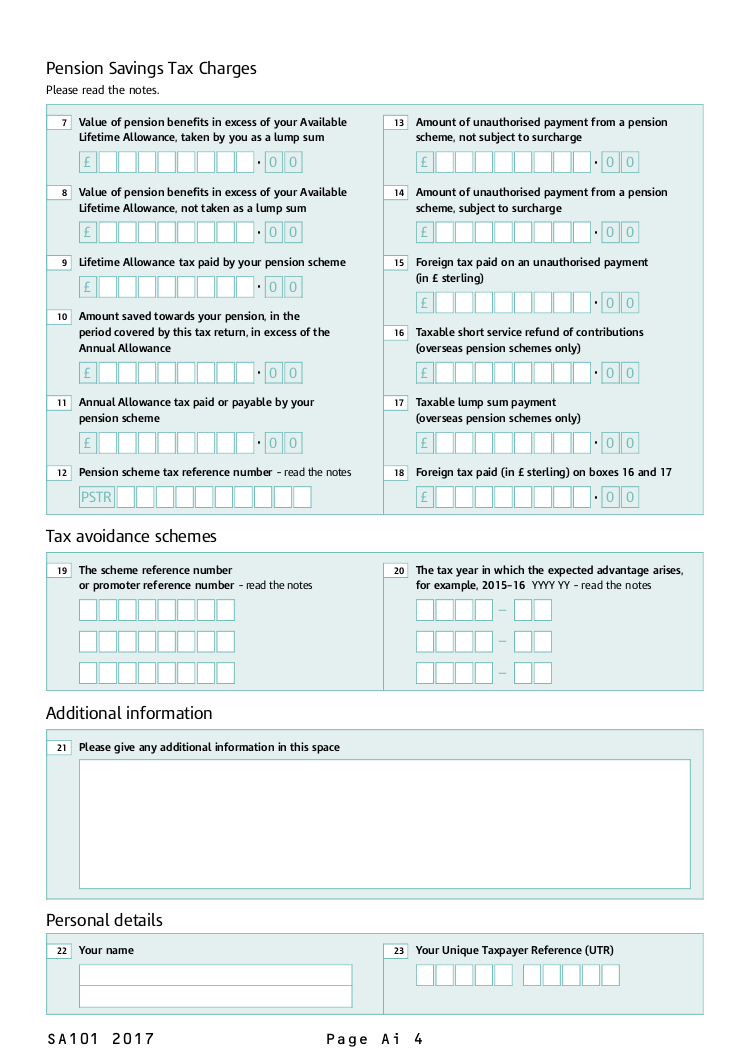 Pension Savings Tax Charges

Please read the notes.

7 Value of pension benefits in excess of your Available Lifetime Allowance, taken by you as a lump sum

£ · 0 0

8 Value of pension benefits in excess of your Available Lifetime Allowance, not taken as a lump sum

£ · 0 0

9 Lifetime Allowance tax paid by your pension scheme

£ · 0 0

10 Amount saved towards your pension, in the period covered by this tax return, in excess of the Annual Allowance

£ · 0 0

11 Annual Allowance tax paid or payable by your pension scheme

£ · 0 0

12 Pension scheme tax reference number - read the notes

PSTR

13 Amount of unauthorised payment from a pension scheme, not subject to surcharge

£ · 0 0

14 Amount of unauthorised payment from a pension scheme, subject to surcharge

£ · 0 0

15 Foreign tax paid on an unauthorised payment (in £ sterling)

£ · 0 0

16 Taxable short service refund of contributions (overseas pension schemes only)

£ · 0 0

17 Taxable lump sum payment (overseas pension schemes only)

£ · 0 0

18 Foreign tax paid (in £ sterling) on boxes 16 and 17

£ · 0 0

Tax avoidance schemes

19 The scheme reference number or promoter reference number - read the notes

20 The tax year in which the expected advantage arises, for example, 2015–16 YYYY YY - read the notes

–

–

–

Additional information

21 Please give any additional information in this space

Personal details

22 Your name

23 Your Unique Taxpayer Reference (UTR)

SA101 2017 Page Ai 4